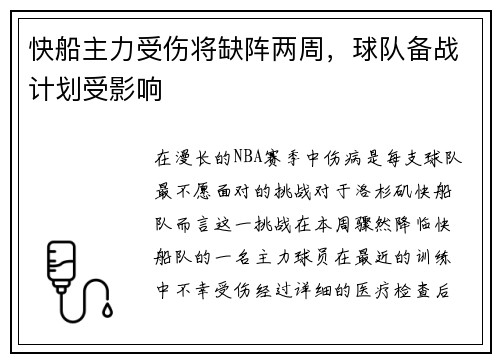 快船主力受伤将缺阵两周，球队备战计划受影响

在漫长的NBA赛季中伤病是每支球队最不愿面对的挑战对于洛杉矶快船队而言这一挑战在本周骤然降临快船队的一名主力球员在最近的训练中不幸受伤经过详细的医疗检查后